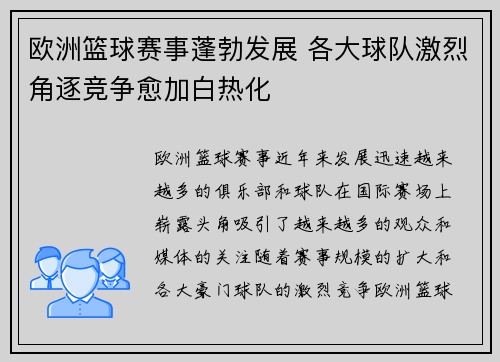 欧洲篮球赛事蓬勃发展 各大球队激烈角逐竞争愈加白热化

欧洲篮球赛事近年来发展迅速越来越多的俱乐部和球队在国际赛场上崭露头角吸引了越来越多的观众和媒体的关注随着赛事规模的扩大和各大豪门球队的激烈竞争欧洲篮球